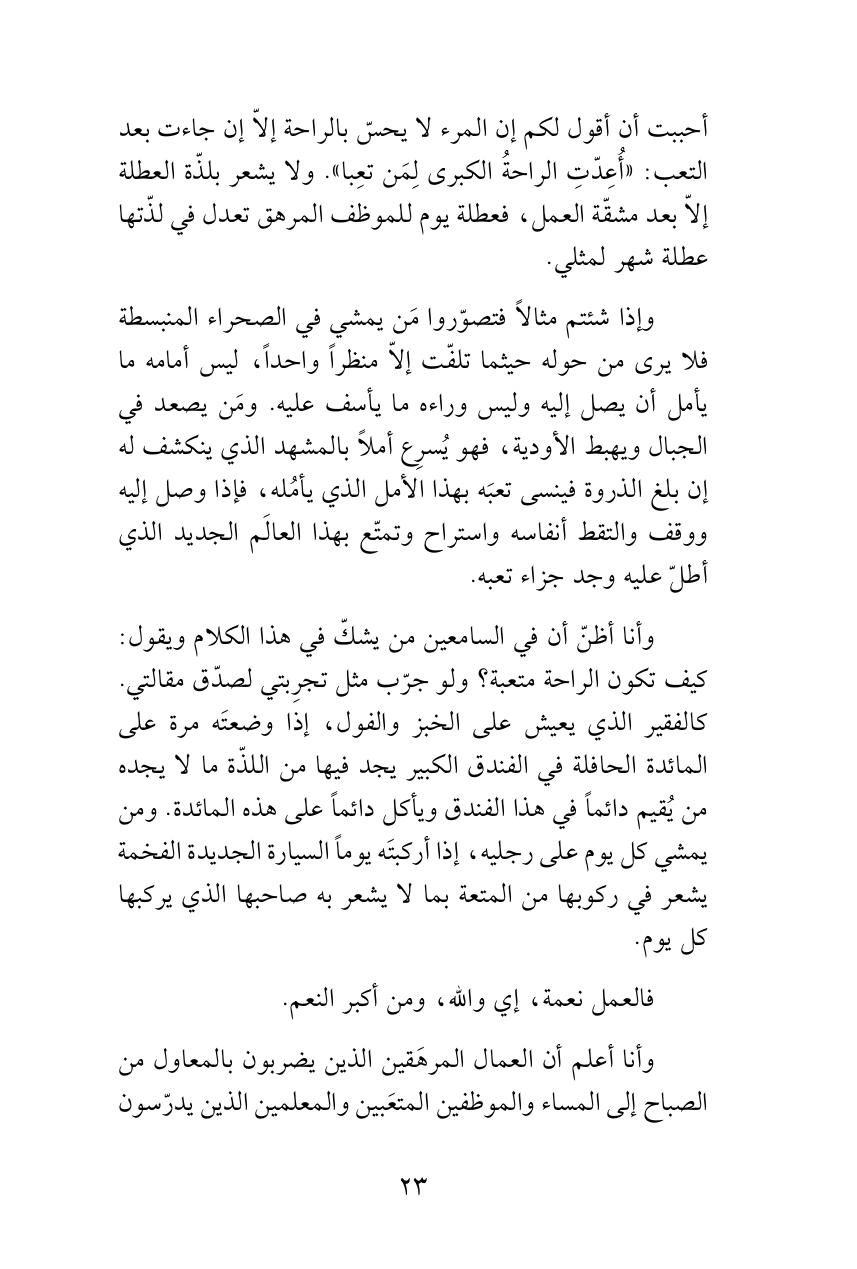 أحببت أن أقول لكم إن المرء لا يحسّ بالراحة إلاّ إن جاءت بعد التعب: «أُعِدّتِ الراحةُ الكبرى لِمَن تعِبا». ولا يشعر بلذّة العطلة إلاّ بعد مشقّة العمل، فعطلة يوم للموظف المرهق تعدل في لذّتها عطلة شهر لمثلي.

وإذا شئتم مثالاً فتصوّروا مَن يمشي في الصحراء المنبسطة فلا يرى من حوله حيثما تلفّت إلاّ منظراً واحداً، ليس أمامه ما يأمل أن يصل إليه وليس وراءه ما يأسف عليه. ومَن يصعد في الجبال ويهبط الأودية، فهو يُسرِع أملاً بالمشهد الذي ينكشف له إن بلغ الذروة فينسى تعبَه بهذا الأمل الذي يأمُله، فإذا وصل إليه ووقف والتقط أنفاسه واستراح وتمتّع بهذا العالَم الجديد الذي أطلّ عليه وجد جزاء تعبه.

وأنا أظنّ أن في السامعين من يشكّ في هذا الكلام ويقول: كيف تكون الراحة متعبة؟ ولو جرّب مثل تجرِبتي لصدّق مقالتي. كالفقير الذي يعيش على الخبز والفول، إذا وضعتَه مرة على المائدة الحافلة في الفندق الكبير يجد فيها من اللذّة ما لا يجده من يُقيم دائماً في هذا الفندق ويأكل دائماً على هذه المائدة. ومن يمشي كل يوم على رجليه، إذا أركبتَه يوماً السيارة الجديدة الفخمة يشعر في ركوبها من المتعة بما لا يشعر به صاحبها الذي يركبها كل يوم.

فالعمل نعمة، إي والله، ومن أكبر النعم.

وأنا أعلم أن العمال المرهَقين الذين يضربون بالمعاول من الصباح إلى المساء والموظفين المتعَبين والمعلمين الذين يدرّسون

٢٣